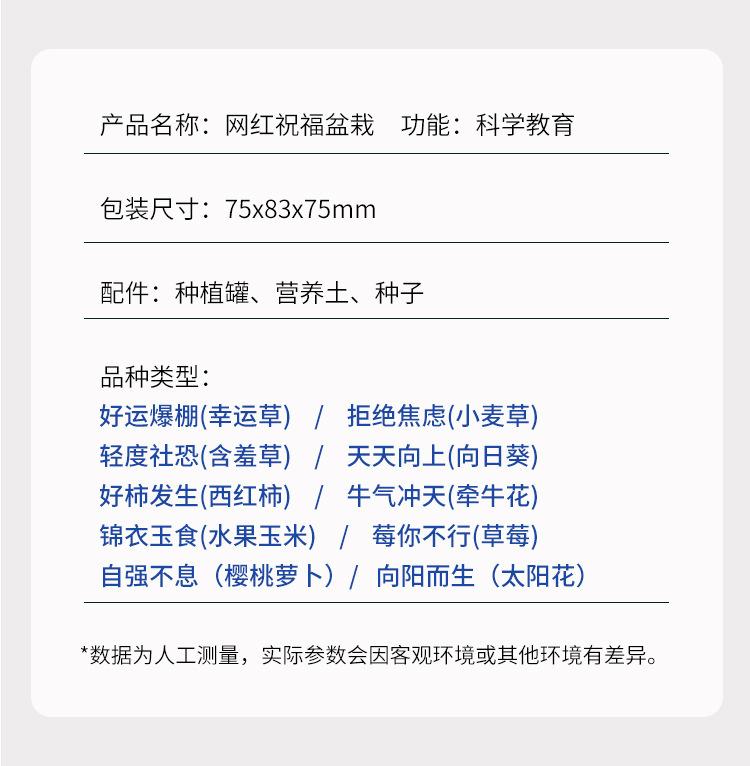 产品名称：网红祝福盆栽 功能：科学教育

包装尺寸：75x83x75mm

配件：种植罐、营养土、种子

品种类型：
好运爆棚(幸运草) / 拒绝焦虑(小麦草)
轻度社恐(含羞草) / 天天向上(向日葵)
好柿发生(西红柿) / 牛气冲天(牵牛花)
锦衣玉食(水果玉米) / 莓你不行(草莓)
自强不息（樱桃萝卜）/ 向阳而生（太阳花）

*数据为人工测量，实际参数会因客观环境或其他环境有差异。